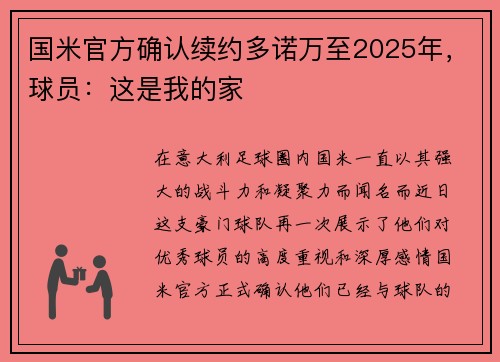 国米官方确认续约多诺万至2025年，球员：这是我的家

在意大利足球圈内国米一直以其强大的战斗力和凝聚力而闻名而近日这支豪门球队再一次展示了他们对优秀球员的高度重视和深厚感情国米官方正式确认他们已经与球队的